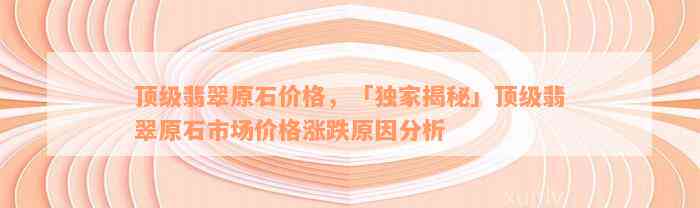 顶级翡翠原石价格，「独家揭秘」顶级翡翠原石市场价格涨跌原因分析